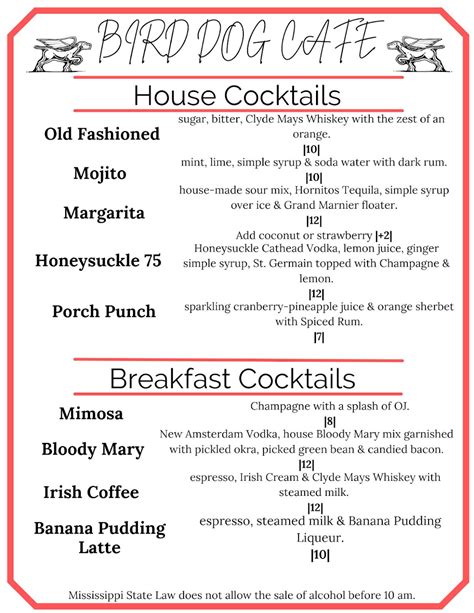 BIRD DOG CAFE

House Cocktails

Old Fashioned
sugar, bitter, Clyde Mays Whiskey with the zest of an orange.
|10|

Mojito
mint, lime, simple syrup & soda water with dark rum.
|10|

Margarita
house-made sour mix, Hornitos Tequila, simple syrup over ice & Grand Marnier floater.
|12|
Add coconut or strawberry |+2|

Honeysuckle 75
Honeysuckle Cathead Vodka, lemon juice, ginger simple syrup, St. Germain topped with Champagne & lemon.
|12|

Porch Punch
sparkling cranberry-pineapple juice & orange sherbet with Spiced Rum.
|7|

Breakfast Cocktails

Mimosa
Champagne with a splash of OJ.
|8|

Bloody Mary
New Amsterdam Vodka, house Bloody Mary mix garnished with pickled okra, picked green bean & candied bacon.
|12|

Irish Coffee
espresso, Irish Cream & Clyde Mays Whiskey with steamed milk.
|12|

Banana Pudding Latte
espresso, steamed milk & Banana Pudding Liqueur.
|10|

Mississippi State Law does not allow the sale of alcohol before 10 am.